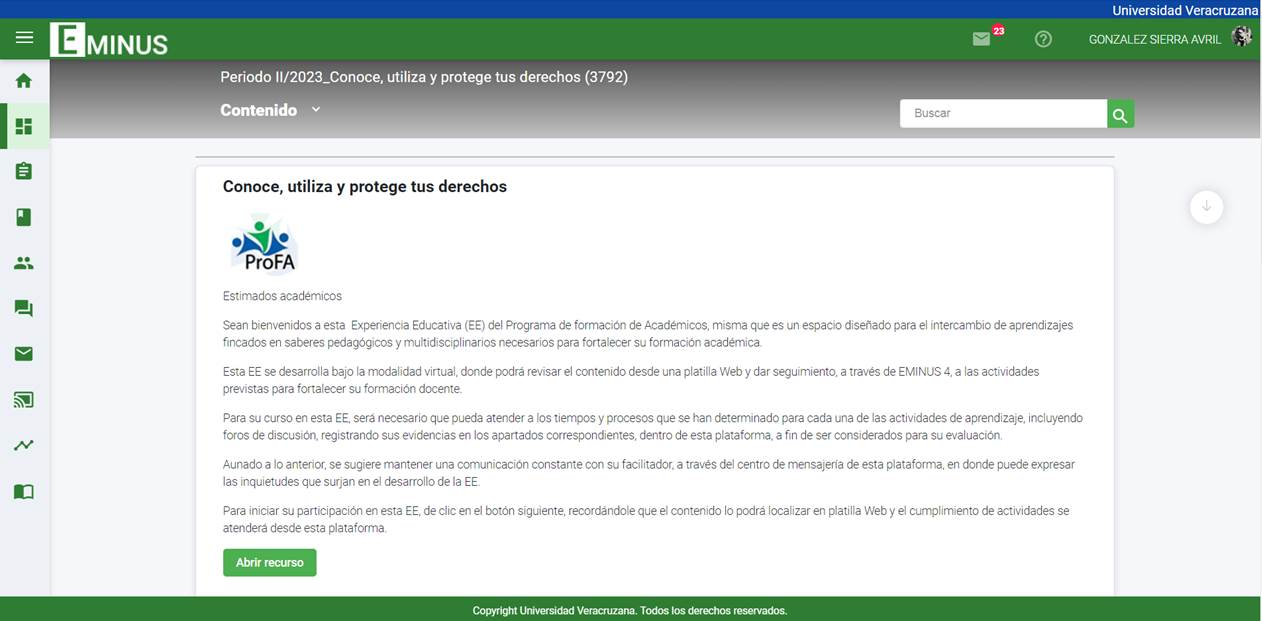 Universidad Veracruzana

EMINUS

23

GONZALEZ SIERRA AVRIL

Periodo II/2023_Conoce, utiliza y protege tus derechos (3792)

Contenido

Buscar

Conoce, utiliza y protege tus derechos

ProFA

Estimados académicos

Sean bienvenidos a esta Experiencia Educativa (EE) del Programa de formación de Académicos, misma que es un espacio diseñado para el intercambio de aprendizajes fincados en saberes pedagógicos y multidisciplinarios necesarios para fortalecer su formación académica.

Esta EE se desarrolla bajo la modalidad virtual, donde podrá revisar el contenido desde una platilla Web y dar seguimiento, a través de EMINUS 4, a las actividades previstas para fortalecer su formación docente.

Para su curso en esta EE, será necesario que pueda atender a los tiempos y procesos que se han determinado para cada una de las actividades de aprendizaje, incluyendo foros de discusión, registrando sus evidencias en los apartados correspondientes, dentro de esta plataforma, a fin de ser considerados para su evaluación.

Aunado a lo anterior, se sugiere mantener una comunicación constante con su facilitador, a través del centro de mensajería de esta plataforma, en donde puede expresar las inquietudes que surjan en el desarrollo de la EE.

Para iniciar su participación en esta EE, de clic en el botón siguiente, recordándole que el contenido lo podrá localizar en platilla Web y el cumplimiento de actividades se atenderá desde esta plataforma.

Abrir recurso

Copyright Universidad Veracruzana. Todos los derechos reservados.